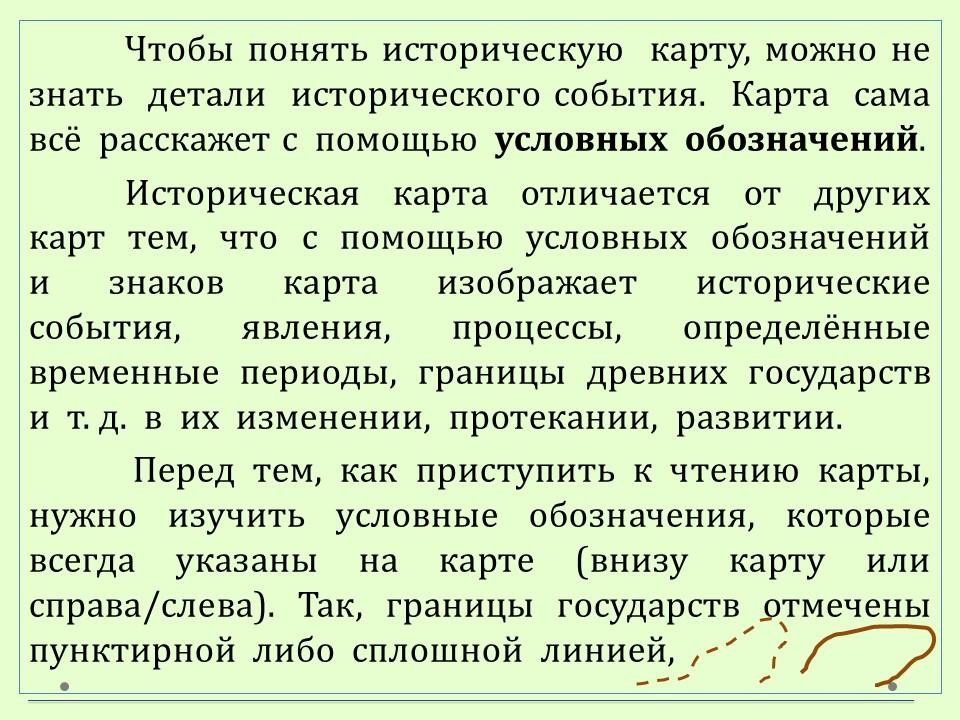 Чтобы понять историческую карту, можно не знать детали исторического события. Карта сама всё расскажет с помощью условных обозначений.

Историческая карта отличается от других карт тем, что с помощью условных обозначений и знаков карта изображает исторические события, явления, процессы, определённые временные периоды, границы древних государств и т. д. в их изменении, протекании, развитии.

Перед тем, как приступить к чтению карты, нужно изучить условные обозначения, которые всегда указаны на карте (внизу карту или справа/слева). Так, границы государств отмечены пунктирной либо сплошной линией,